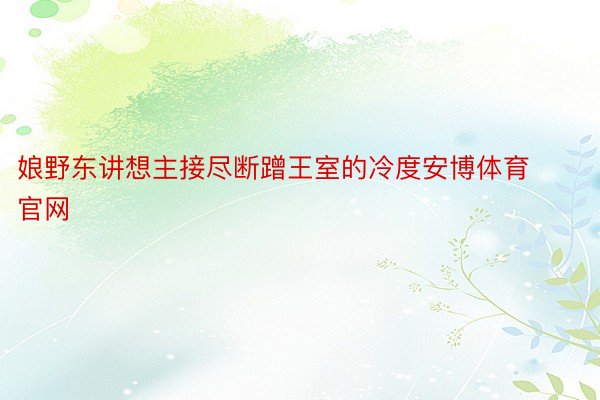 娘野东讲想主接尽断蹭王室的冷度安博体育官网